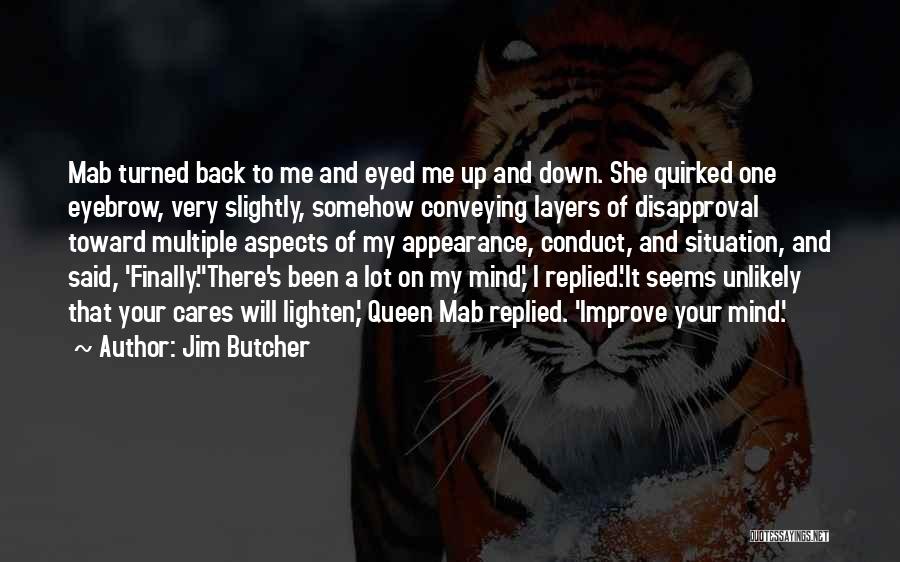 Mab turned back to me and eyed me up and down. She quirked one eyebrow, very slightly, somehow conveying layers of disapproval toward multiple aspects of my appearance, conduct, and situation, and said, 'Finally.''There's been a lot on my mind,' I replied.'It seems unlikely that your cares will lighten,' Queen Mab replied. 'Improve your mind.'

~ Author: Jim Butcher

QUOTESSAYINGS.NET